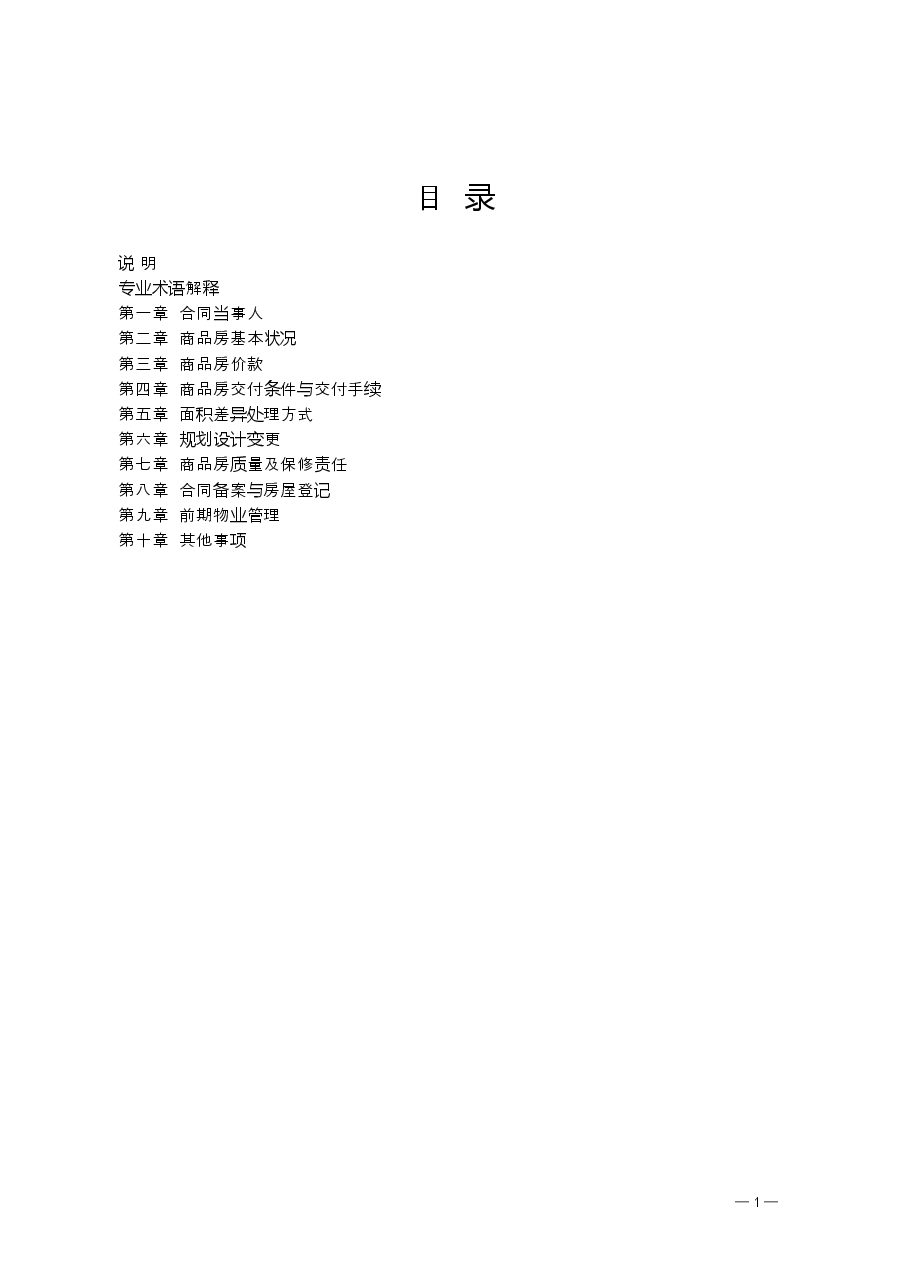 目 录

说 明
专业术语解释
第一章 合同当事人
第二章 商品房基本状况
第三章 商品房价款
第四章 商品房交付条件与交付手续
第五章 面积差异处理方式
第六章 规划设计变更
第七章 商品房质量及保修责任
第八章 合同备案与房屋登记
第九章 前期物业管理
第十章 其他事项

— 1 —